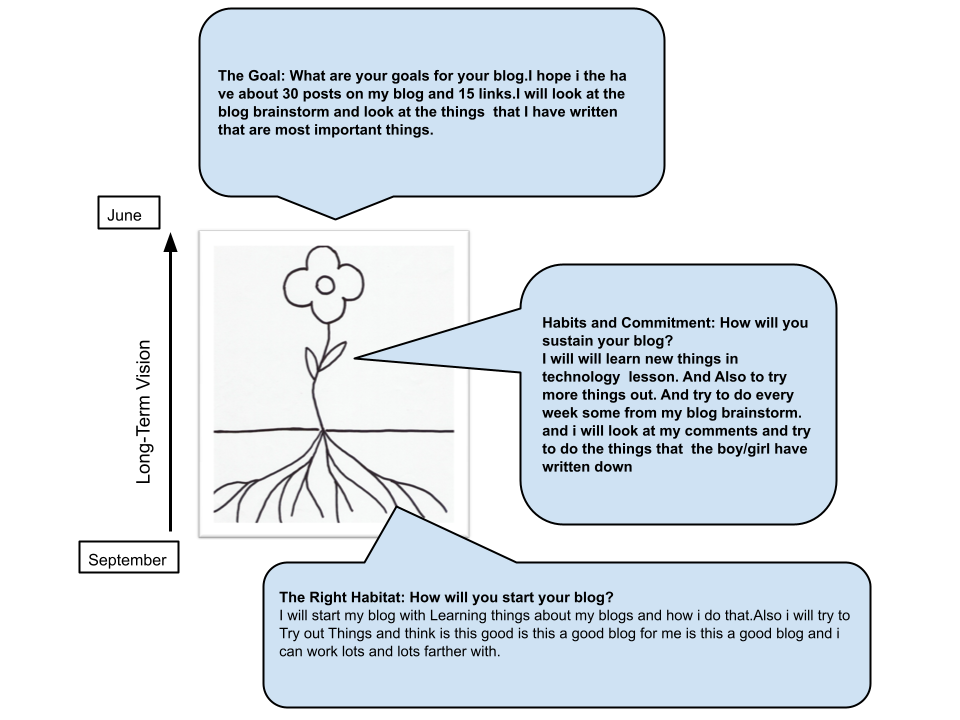 The Goal: What are your goals for your blog.I hope i the ha ve about 30 posts on my blog and 15 links.I will look at the blog brainstorm and look at the things that I have written that are most important things.

June

Long-Term Vision

September

Habits and Commitment: How will you sustain your blog?
I will will learn new things in technology lesson. And Also to try more things out. And try to do every week some from my blog brainstorm. and i will look at my comments and try to do the things that the boy/girl have written down

The Right Habitat: How will you start your blog?
I will start my blog with Learning things about my blogs and how i do that.Also i will try to Try out Things and think is this good is this a good blog for me is this a good blog and i can work lots and lots farther with.